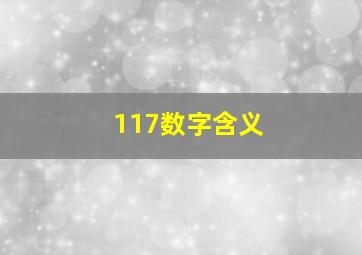 117数字含义